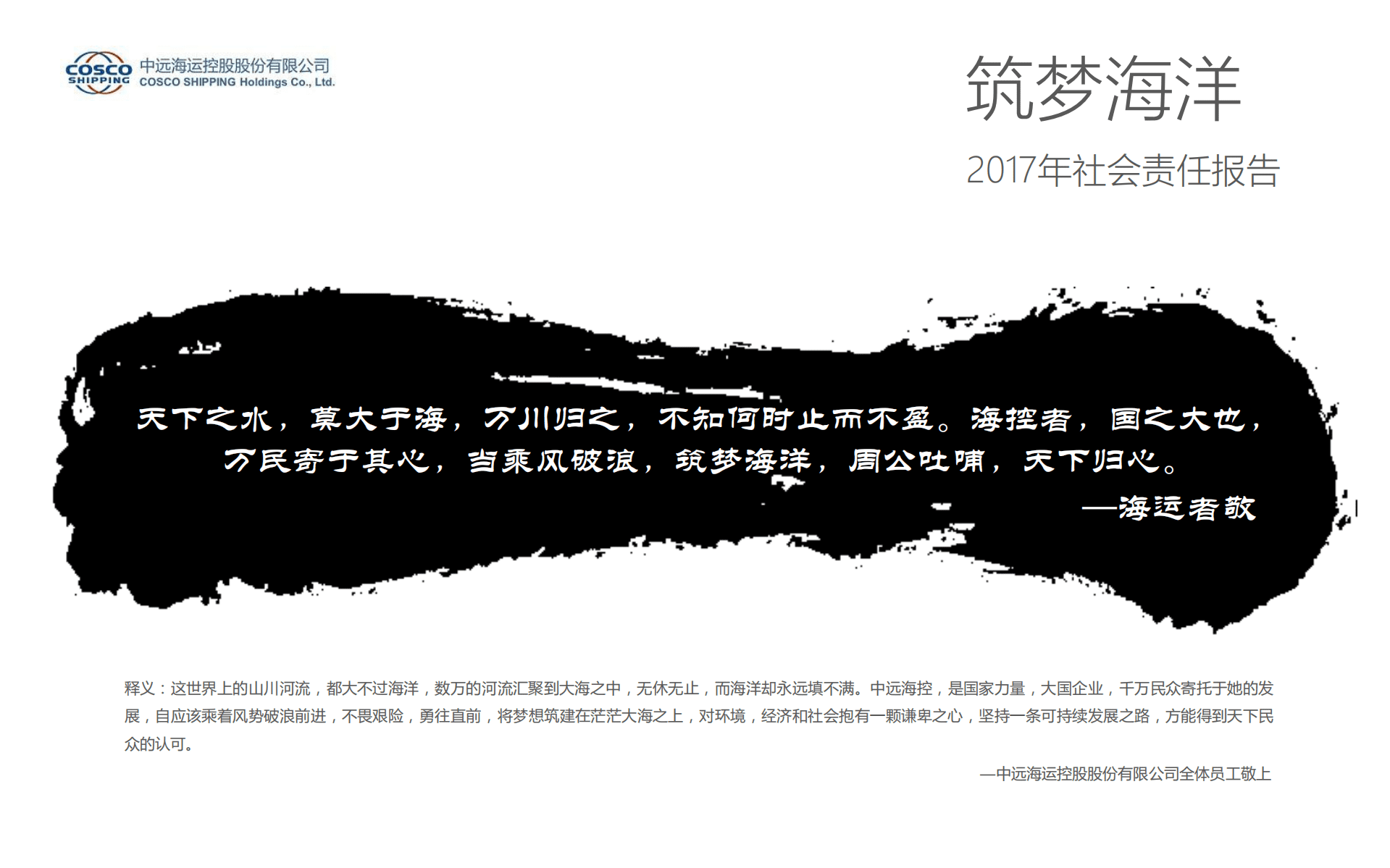 COSCO SHIPPING 中远海运控股股份有限公司 COSCO SHIPPING Holdings Co., Ltd.

筑梦海洋

2017年社会责任报告

天下之水，莫大于海，万川归之，不知何时止而不盈。海控者，国之大也，万民寄于其心，当乘风破浪，筑梦海洋，周公吐哺，天下归心。

—海运者敬

释义：这世界上的山川河流，都大不过海洋，数万的河流汇聚到大海之中，无休无止，而海洋却永远填不满。中远海控，是国家力量，大国企业，千万民众寄托于她的发展，自应该乘着风势破浪前进，不畏艰险，勇往直前，将梦想筑建在茫茫大海之上，对环境，经济和社会抱有一颗谦卑之心，坚持一条可持续发展之路，方能得到天下民众的认可。

—中远海运控股股份有限公司全体员工敬上